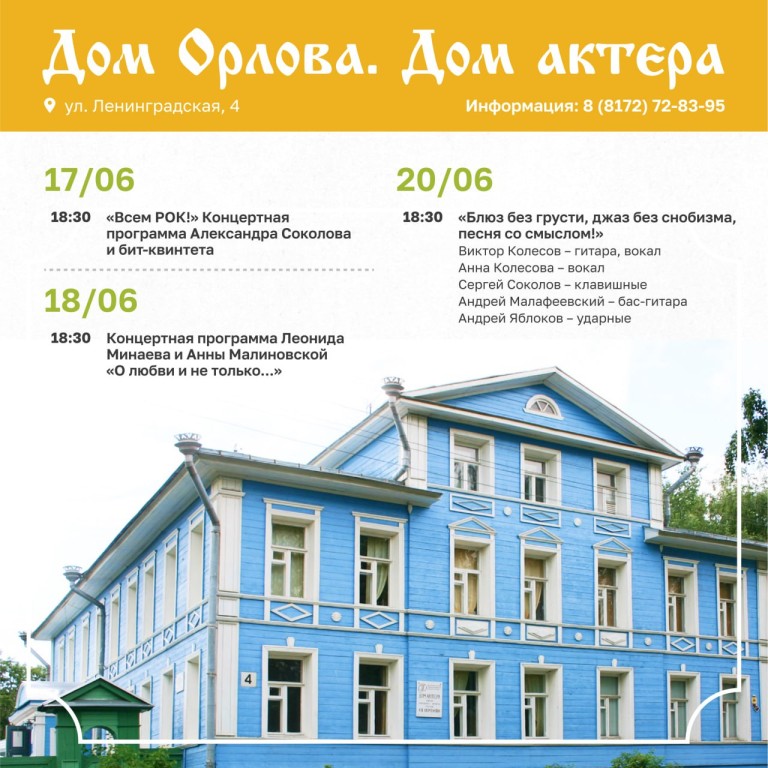 Дом Орлова. Дом актера

ул. Ленинградская, 4

Информация: 8 (8172) 72-83-95

17/06

18:30 «Всем РОК!» Концертная программа Александра Соколова и бит-квинтета

18/06

18:30 Концертная программа Леонида Минаева и Анны Малиновской «О любви и не только...»

20/06

18:30 «Блюз без грусти, джаз без снобизма, песня со смыслом!»
Виктор Колесов – гитара, вокал
Анна Колесова – вокал
Сергей Соколов – клавишные
Андрей Малафеевский – бас-гитара
Андрей Яблоков – ударные

4